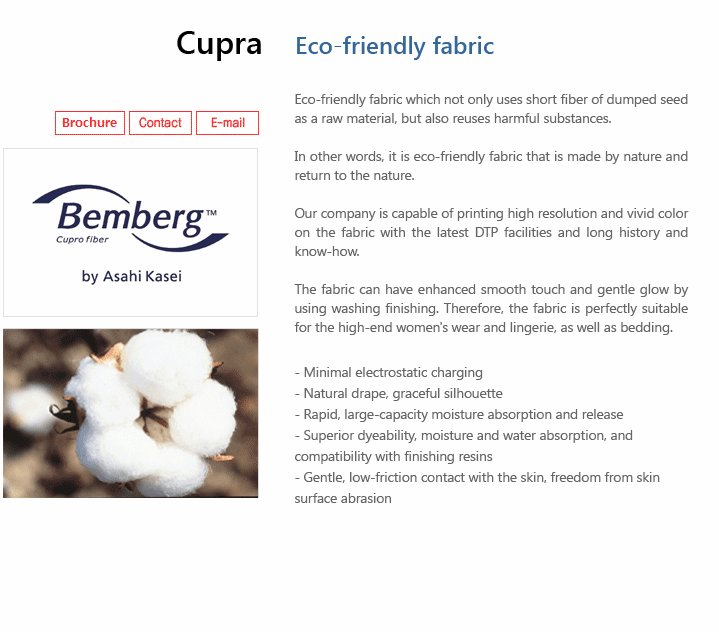 Cupra Eco-friendly fabric

Brochure Contact E-mail

Bemberg™
Cupro fiber
by Asahi Kasei

Eco-friendly fabric which not only uses short fiber of dumped seed as a raw material, but also reuses harmful substances.

In other words, it is eco-friendly fabric that is made by nature and return to the nature.

Our company is capable of printing high resolution and vivid color on the fabric with the latest DTP facilities and long history and know-how.

The fabric can have enhanced smooth touch and gentle glow by using washing finishing. Therefore, the fabric is perfectly suitable for the high-end women's wear and lingerie, as well as bedding.

- Minimal electrostatic charging
- Natural drape, graceful silhouette
- Rapid, large-capacity moisture absorption and release
- Superior dyeability, moisture and water absorption, and compatibility with finishing resins
- Gentle, low-friction contact with the skin, freedom from skin surface abrasion